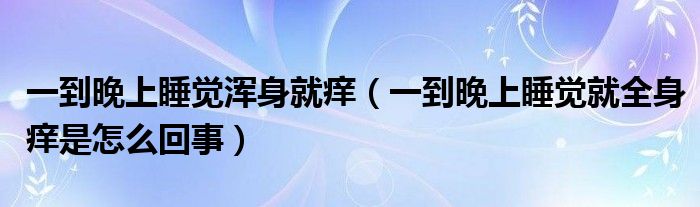 一到晚上睡觉浑身就痒（一到晚上睡觉就全身痒是怎么回事）